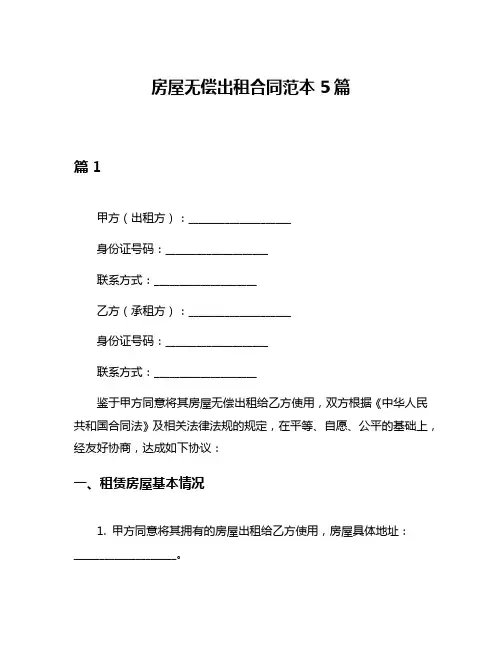 房屋无偿出租合同范本 5 篇

篇 1

甲方（出租方）：__________________

身份证号码：__________________

联系方式：__________________

乙方（承租方）：__________________

身份证号码：__________________

联系方式：__________________

鉴于甲方同意将其房屋无偿出租给乙方使用，双方根据《中华人民共和国合同法》及相关法律法规的规定，在平等、自愿、公平的基础上，经友好协商，达成如下协议：

一、租赁房屋基本情况

1. 甲方同意将其拥有的房屋出租给乙方使用，房屋具体地址：__________________。